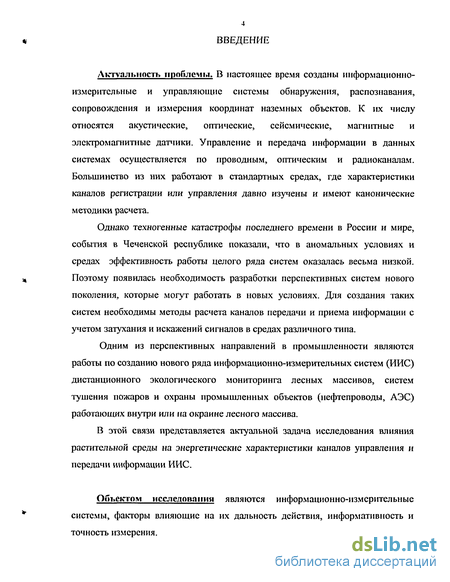 4

ВВЕДЕНИЕ

Актуальность проблемы. В настоящее время созданы информационно-измерительные и управляющие системы обнаружения, распознавания, сопровождения и измерения координат наземных объектов. К их числу относятся акустические, оптические, сейсмические, магнитные и электромагнитные датчики. Управление и передача информации в данных системах осуществляется по проводным, оптическим и радиоканалам. Большинство из них работают в стандартных средах, где характеристики каналов регистрации или управления давно изучены и имеют канонические методики расчета.

Однако техногенные катастрофы последнего времени в России и мире, события в Чеченской республике показали, что в аномальных условиях и средах эффективность работы целого ряда систем оказалась весьма низкой. Поэтому появилась необходимость разработки перспективных систем нового поколения, которые могут работать в новых условиях. Для создания таких систем необходимы методы расчета каналов передачи и приема информации с учетом затухания и искажений сигналов в средах различного типа.

Одним из перспективных направлений в промышленности являются работы по созданию нового ряда информационно-измерительных систем (ИИС) дистанционного экологического мониторинга лесных массивов, систем тушения пожаров и охраны промышленных объектов (нефтепроводы, АЭС) работающих внутри или на окраине лесного массива.

В этой связи представляется актуальной задача исследования влияния растительной среды на энергетические характеристики каналов управления и передачи информации ИИС.

Объектом исследования являются информационно-измерительные системы, факторы влияющие на их дальность действия, информативность и точность измерения.

dsLib.net
библиотека диссертаций